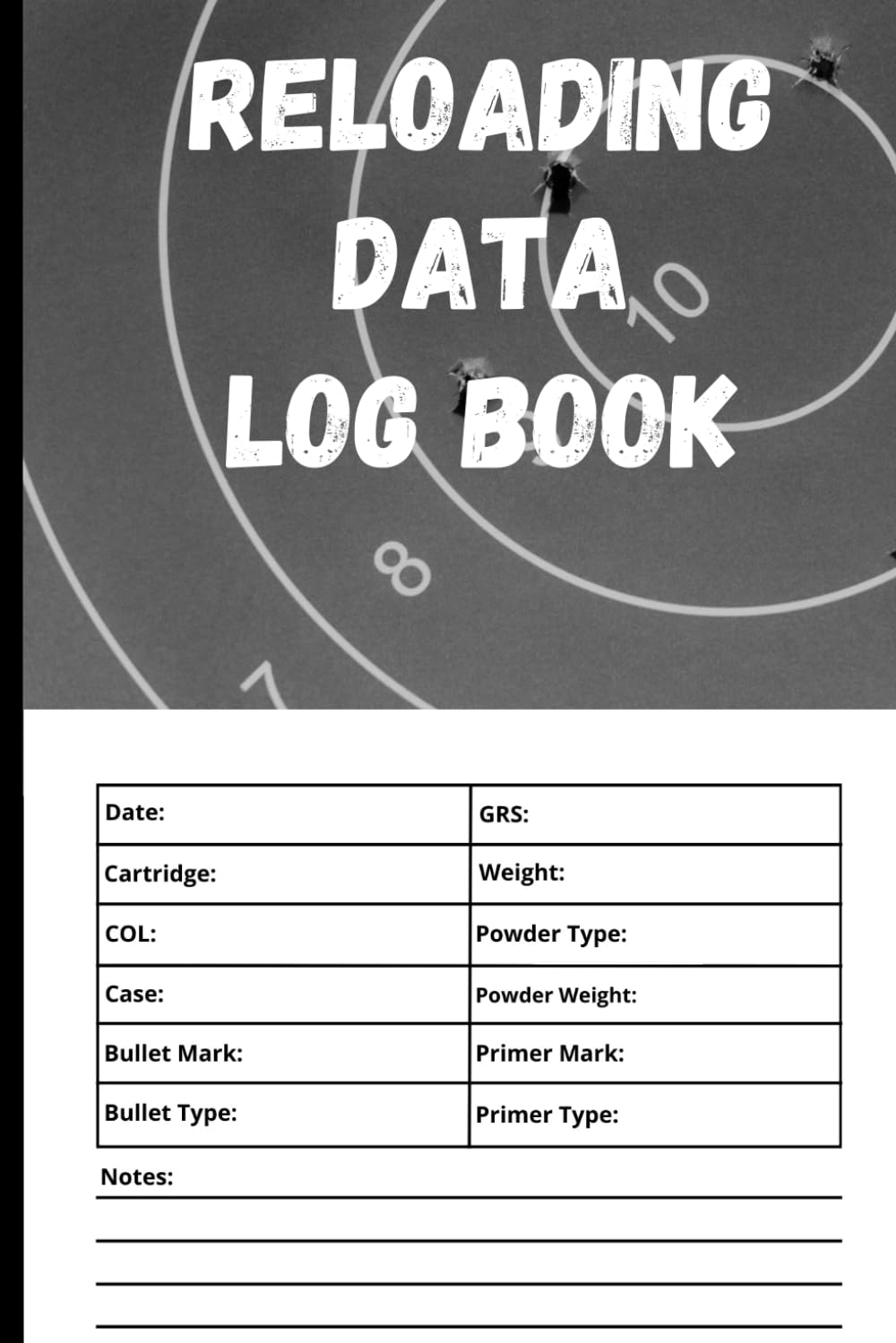 RELOADING DATA LOG BOOK

10

8

7

| Date: | GRS: |
|---|---|
| Cartridge: | Weight: |
| COL: | Powder Type: |
| Case: | Powder Weight: |
| Bullet Mark: | Primer Mark: |
| Bullet Type: | Primer Type: |

Notes: